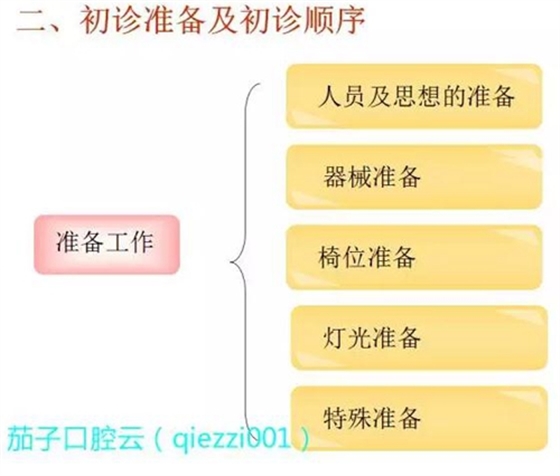 二、初诊准备及初诊顺序

准备工作

人员及思想的准备

器械准备

椅位准备

灯光准备

特殊准备

茄子口腔云（qiezzi001）